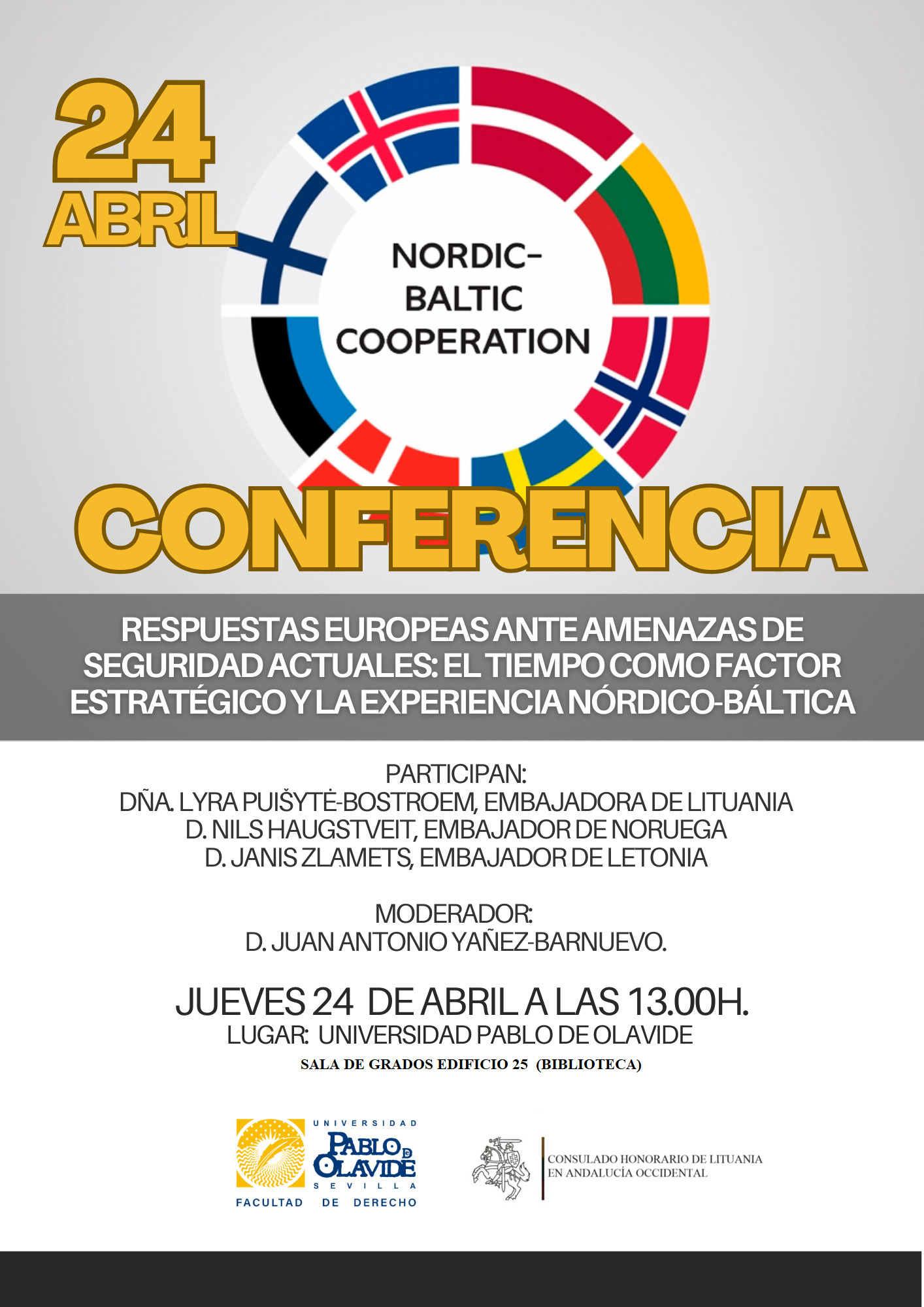 24
ABRIL

NORDIC-
BALTIC
COOPERATION

CONFERENCIA

RESPUESTAS EUROPEAS ANTE AMENAZAS DE SEGURIDAD ACTUALES: EL TIEMPO COMO FACTOR ESTRATÉGICO Y LA EXPERIENCIA NÓRDICO-BÁLTICA

PARTICIPAN:
DÑA. LYRA PUIŠYTĖ-BOSTROEM, EMBAJADORA DE LITUANIA
D. NILS HAUGSTVEIT, EMBAJADOR DE NORUEGA
D. JANIS ZLAMETS, EMBAJADOR DE LETONIA

MODERADOR:
D. JUAN ANTONIO YAÑEZ-BARNUEVO.

JUEVES 24 DE ABRIL A LAS 13.00H.
LUGAR: UNIVERSIDAD PABLO DE OLAVIDE
SALA DE GRADOS EDIFICIO 25 (BIBLIOTECA)

UNIVERSIDAD
PABLO DE OLAVIDE
SEVILLA
FACULTAD DE DERECHO

CONSULADO HONORARIO DE LITUANIA
EN ANDALUCÍA OCCIDENTAL